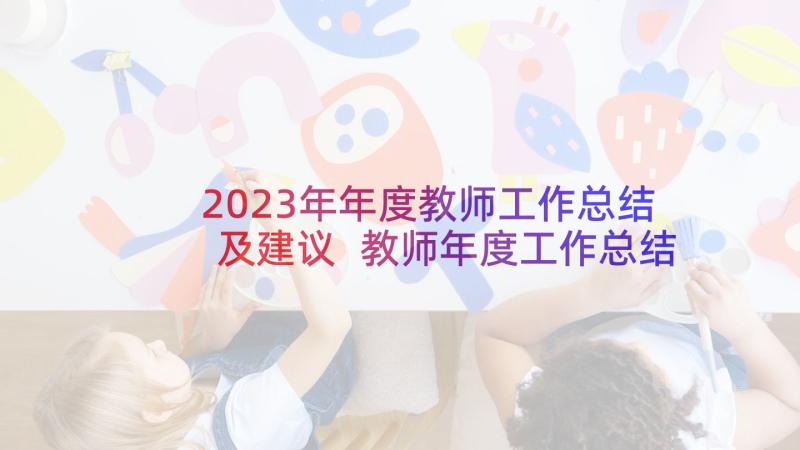 2023年年度教师工作总结及建议 教师年度工作总结